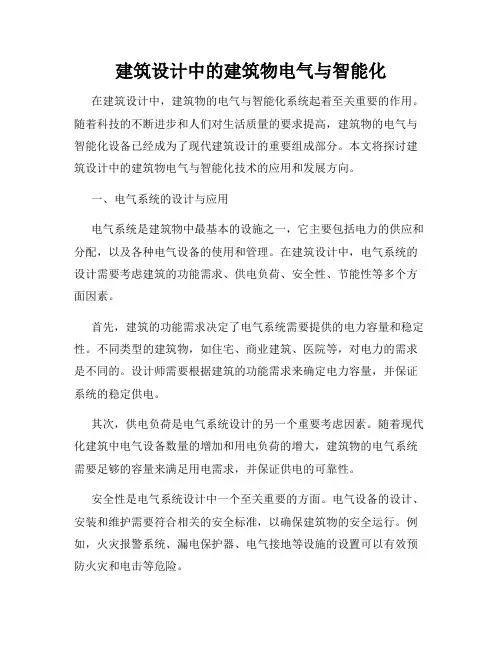 建筑设计中的建筑物电气与智能化

在建筑设计中，建筑物的电气与智能化系统起着至关重要的作用。随着科技的不断进步和人们对生活质量的要求提高，建筑物的电气与智能化设备已经成为了现代建筑设计的重要组成部分。本文将探讨建筑设计中的建筑物电气与智能化技术的应用和发展方向。

一、电气系统的设计与应用

电气系统是建筑物中最基本的设施之一，它主要包括电力的供应和分配，以及各种电气设备的使用和管理。在建筑设计中，电气系统的设计需要考虑建筑的功能需求、供电负荷、安全性、节能性等多个方面因素。

首先，建筑的功能需求决定了电气系统需要提供的电力容量和稳定性。不同类型的建筑物，如住宅、商业建筑、医院等，对电力的需求是不同的。设计师需要根据建筑的功能需求来确定电力容量，并保证系统的稳定供电。

其次，供电负荷是电气系统设计的另一个重要考虑因素。随着现代化建筑中电气设备数量的增加和用电负荷的增大，建筑物的电气系统需要足够的容量来满足用电需求，并保证供电的可靠性。

安全性是电气系统设计中一个至关重要的方面。电气设备的设计、安装和维护需要符合相关的安全标准，以确保建筑物的安全运行。例如，火灾报警系统、漏电保护器、电气接地等设施的设置可以有效预防火灾和电击等危险。